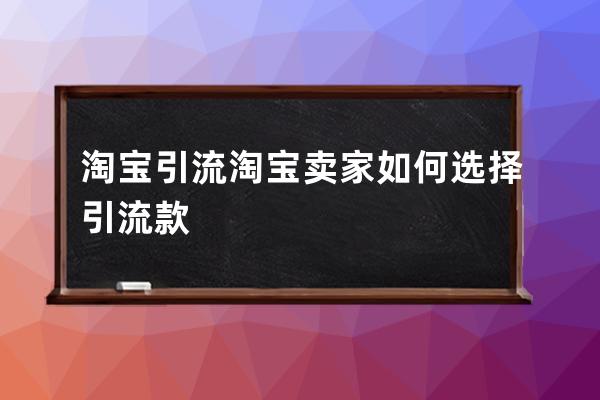 淘宝引流淘宝卖家如何选择引流款